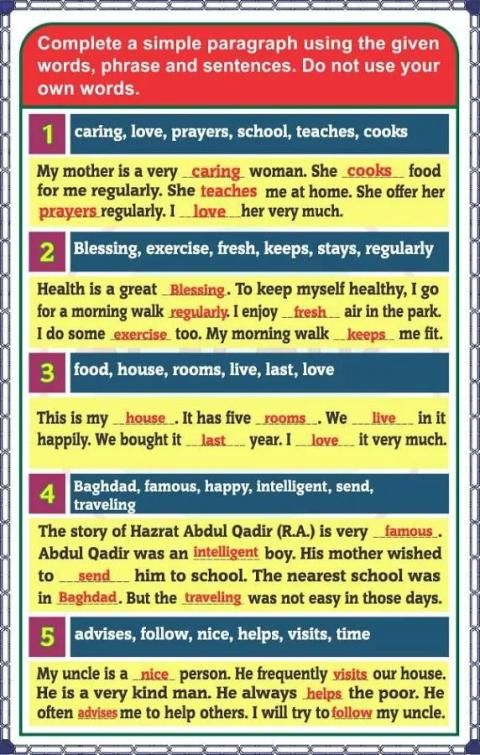 Complete a simple paragraph using the given words, phrase and sentences. Do not use your own words.

1 caring, love, prayers, school, teaches, cooks

My mother is a very caring woman. She cooks food for me regularly. She teaches me at home. She offer her prayers regularly. I love her very much.

2 Blessing, exercise, fresh, keeps, stays, regularly

Health is a great Blessing. To keep myself healthy, I go for a morning walk regularly. I enjoy fresh air in the park. I do some exercise too. My morning walk keeps me fit.

3 food, house, rooms, live, last, love

This is my house. It has five rooms. We live in it happily. We bought it last year. I love it very much.

4 Baghdad, famous, happy, intelligent, send, traveling

The story of Hazrat Abdul Qadir (R.A.) is very famous. Abdul Qadir was an intelligent boy. His mother wished to send him to school. The nearest school was in Baghdad. But the traveling was not easy in those days.

5 advises, follow, nice, helps, visits, time

My uncle is a nice person. He frequently visits our house. He is a very kind man. He always helps the poor. He often advises me to help others. I will try to follow my uncle.